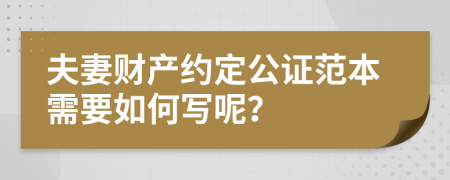 夫妻财产约定公证范本需要如何写呢？